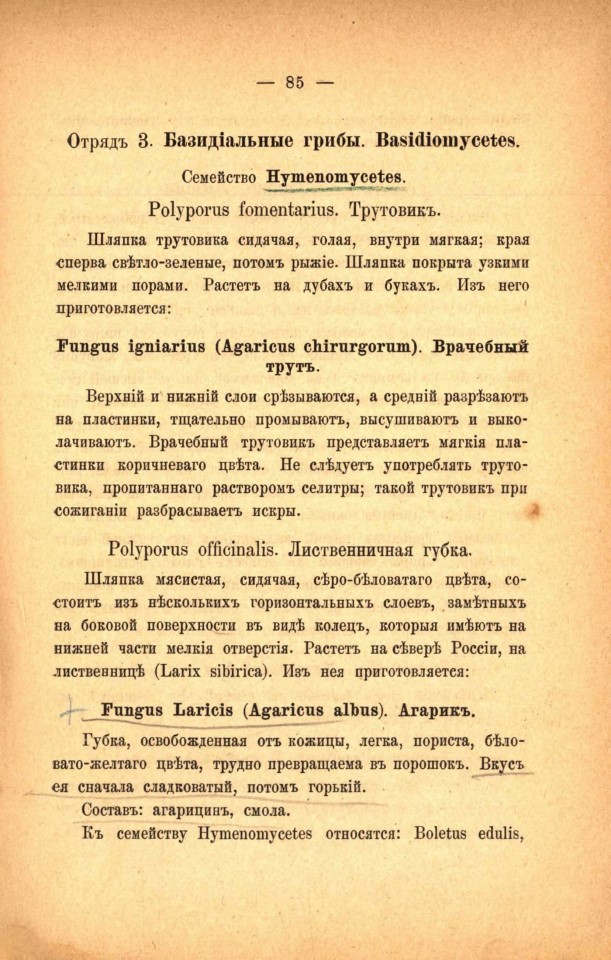 — 85 —

Отрядъ 3. Базидіальные грибы. Basidiomycetes.

Семейство Hymenomycetes.

Polyporus fomentarius. Трутовикъ.

Шляпка трутовика сидячая, голая, внутри мягкая; края сперва свѣтло-зеленые, потомъ рыжіе. Шляпка покрыта узкими мелкими порами. Растетъ на дубахъ и букахъ. Изъ него приготовляется:

Fungus igniarius (Agaricus chirurgorum). Врачебный трутъ.

Верхній и нижній слои срѣзываются, а средній разрѣзаютъ на пластинки, тщательно промываютъ, высушиваютъ и выколачиваютъ. Врачебный трутовикъ представляетъ мягкія пластинки коричневаго цвѣта. Не слѣдуетъ употреблять трутовика, пропитаннаго растворомъ селитры; такой трутовикъ при сожиганіи разбрасываетъ искры.

Polyporus officinalis. Лиственничная губка.

Шляпка мясистая, сидячая, сѣро-бѣловатаго цвѣта, состоитъ изъ нѣсколькихъ горизонтальныхъ слоевъ, замѣтныхъ на боковой поверхности въ видѣ колецъ, которыя имѣютъ на нижней части мелкія отверстія. Растетъ на сѣверѣ Россіи, на лиственницѣ (Larix sibirica). Изъ нея приготовляется:

Fungus Laricis (Agaricus albus). Агарикъ.

Губка, освобожденная отъ кожицы, легка, пориста, бѣловато-желтаго цвѣта, трудно превращаема въ порошокъ. Вкусъ ея сначала сладковатый, потомъ горькій.

Составъ: агарицинъ, смола.

Къ семейству Hymenomycetes относятся: Boletus edulis,